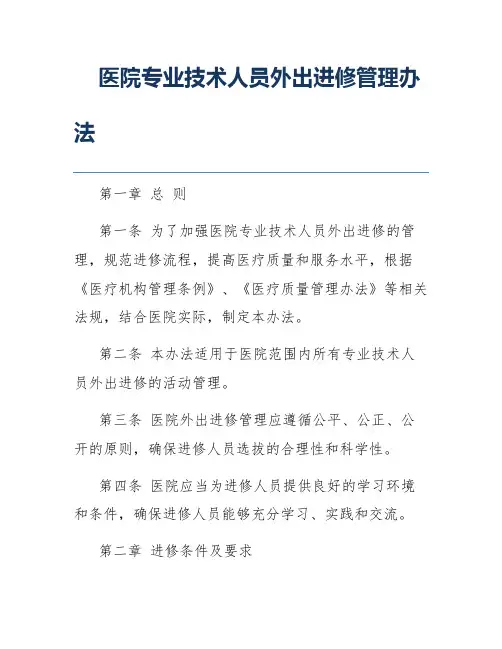 医院专业技术人员外出进修管理办法

第一章 总 则

第一条 为了加强医院专业技术人员外出进修的管理，规范进修流程，提高医疗质量和服务水平，根据《医疗机构管理条例》、《医疗质量管理办法》等相关法规，结合医院实际，制定本办法。

第二条 本办法适用于医院范围内所有专业技术人员外出进修的活动管理。

第三条 医院外出进修管理应遵循公平、公正、公开的原则，确保进修人员选拔的合理性和科学性。

第四条 医院应当为进修人员提供良好的学习环境和条件，确保进修人员能够充分学习、实践和交流。

第二章 进修条件及要求